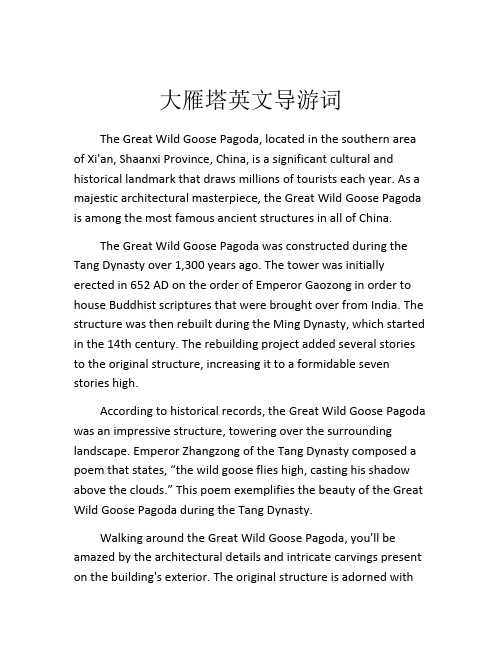 大雁塔英文导游词

The Great Wild Goose Pagoda, located in the southern area of Xi'an, Shaanxi Province, China, is a significant cultural and historical landmark that draws millions of tourists each year. As a majestic architectural masterpiece, the Great Wild Goose Pagoda is among the most famous ancient structures in all of China.

The Great Wild Goose Pagoda was constructed during the Tang Dynasty over 1,300 years ago. The tower was initially erected in 652 AD on the order of Emperor Gaozong in order to house Buddhist scriptures that were brought over from India. The structure was then rebuilt during the Ming Dynasty, which started in the 14th century. The rebuilding project added several stories to the original structure, increasing it to a formidable seven stories high.

According to historical records, the Great Wild Goose Pagoda was an impressive structure, towering over the surrounding landscape. Emperor Zhangzong of the Tang Dynasty composed a poem that states, “the wild goose flies high, casting his shadow above the clouds.” This poem exemplifies the beauty of the Great Wild Goose Pagoda during the Tang Dynasty.

Walking around the Great Wild Goose Pagoda, you'll be amazed by the architectural details and intricate carvings present on the building's exterior. The original structure is adorned with